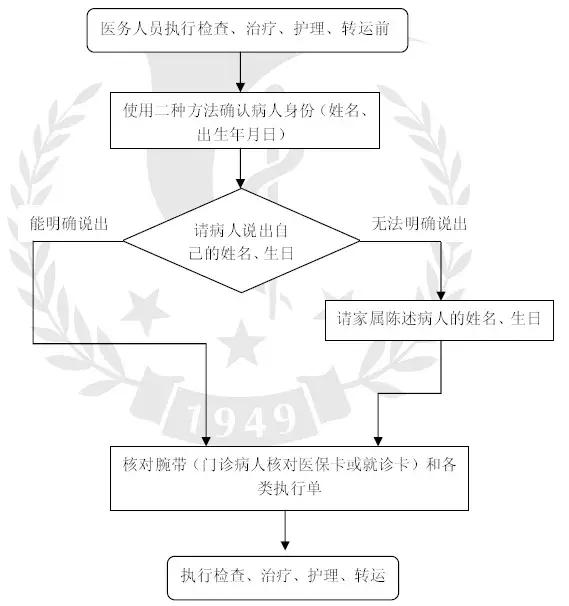 医务人员执行检查、治疗、护理、转运前

使用二种方法确认病人身份（姓名、出生年月日）

能明确说出

请病人说出自己的姓名、生日

无法明确说出

请家属陈述病人的姓名、生日

1949

核对腕带（门诊病人核对医保卡或就诊卡）和各类执行单

执行检查、治疗、护理、转运